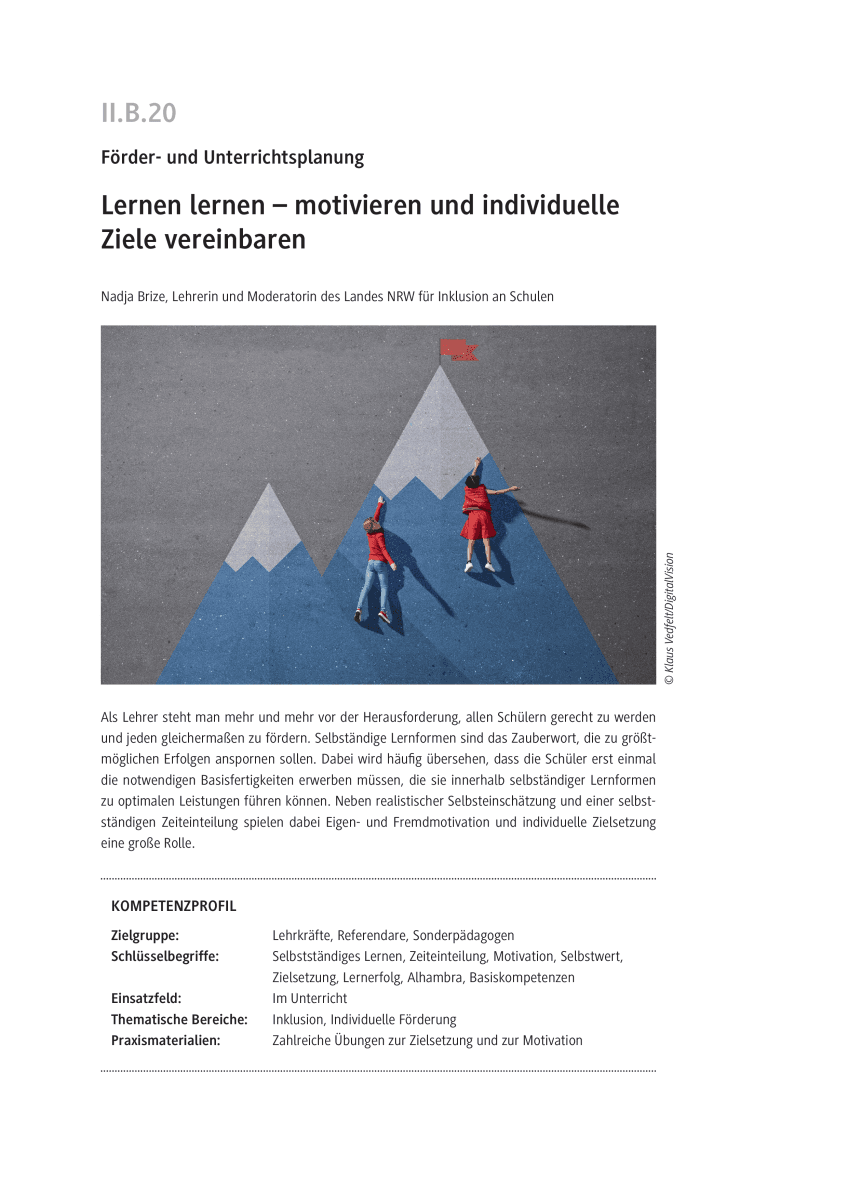 II.B.20

Förder- und Unterrichtsplanung

Lernen lernen – motivieren und individuelle Ziele vereinbaren

Nadja Brize, Lehrerin und Moderatorin des Landes NRW für Inklusion an Schulen

© Klaus Vedfelt/DigitalVision

Als Lehrer steht man mehr und mehr vor der Herausforderung, allen Schülern gerecht zu werden und jeden gleichermaßen zu fördern. Selbständige Lernformen sind das Zauberwort, die zu größtmöglichen Erfolgen anspornen sollen. Dabei wird häufig übersehen, dass die Schüler erst einmal die notwendigen Basisfertigkeiten erwerben müssen, die sie innerhalb selbständiger Lernformen zu optimalen Leistungen führen können. Neben realistischer Selbsteinschätzung und einer selbstständigen Zeiteinteilung spielen dabei Eigen- und Fremdmotivation und individuelle Zielsetzung eine große Rolle.

KOMPETENZPROFIL

| | |
|---|---|
| Zielgruppe: | Lehrkräfte, Referendare, Sonderpädagogen |
| Schlüsselbegriffe: | Selbstständiges Lernen, Zeiteinteilung, Motivation, Selbstwert, Zielsetzung, Lernerfolg, Alhambra, Basiskompetenzen |
| Einsatzfeld: | Im Unterricht |
| Thematische Bereiche: | Inklusion, Individuelle Förderung |
| Praxismaterialien: | Zahlreiche Übungen zur Zielsetzung und zur Motivation |